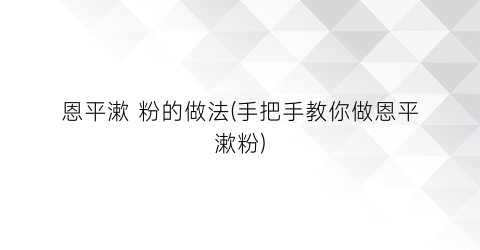 恩平漱 粉的做法(手把手教你做恩平漱粉)